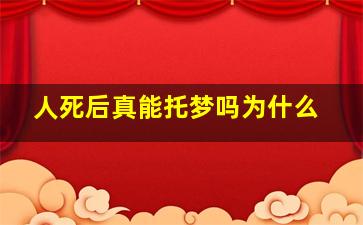 人死后真能托梦吗为什么